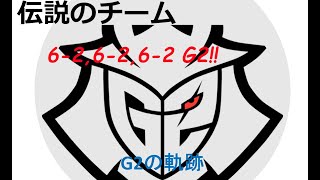 伝説のチーム

6-2,6-2,6-2 G2!!

G2の軌跡